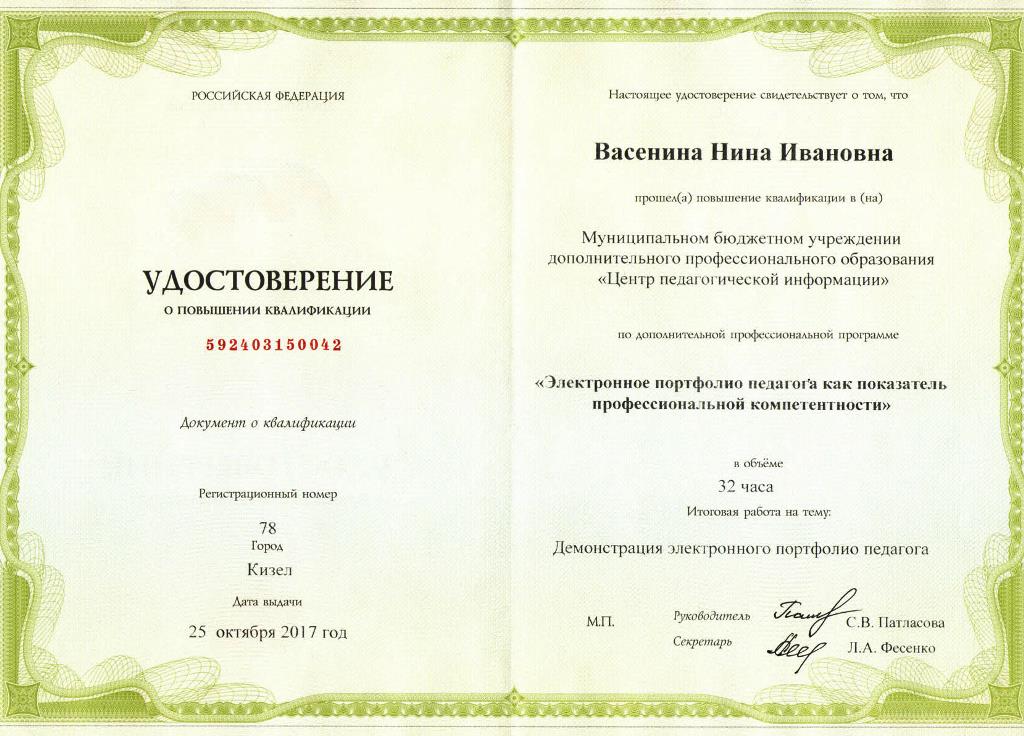 РОССИЙСКАЯ ФЕДЕРАЦИЯ

УДОСТОВЕРЕНИЕ
О ПОВЫШЕНИИ КВАЛИФИКАЦИИ

592403150042

Документ о квалификации

Регистрационный номер
78
Город
Кизел
Дата выдачи
25 октября 2017 год

Настоящее удостоверение свидетельствует о том, что

Васенина Нина Ивановна

прошел(а) повышение квалификации в (на)

Муниципальном бюджетном учреждении дополнительного профессионального образования «Центр педагогической информации»

по дополнительной профессиональной программе

«Электронное портфолио педагога как показатель профессиональной компетентности»

в объёме
32 часа
Итоговая работа на тему:

Демонстрация электронного портфолио педагога

М.П. Руководитель С.В. Патласова
Секретарь Л.А. Фесенко